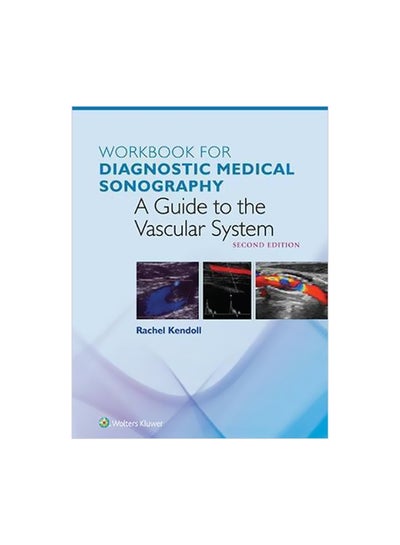 WORKBOOK FOR
DIAGNOSTIC MEDICAL SONOGRAPHY
A Guide to the Vascular System
SECOND EDITION

Rachel Kendoll

Wolters Kluwer